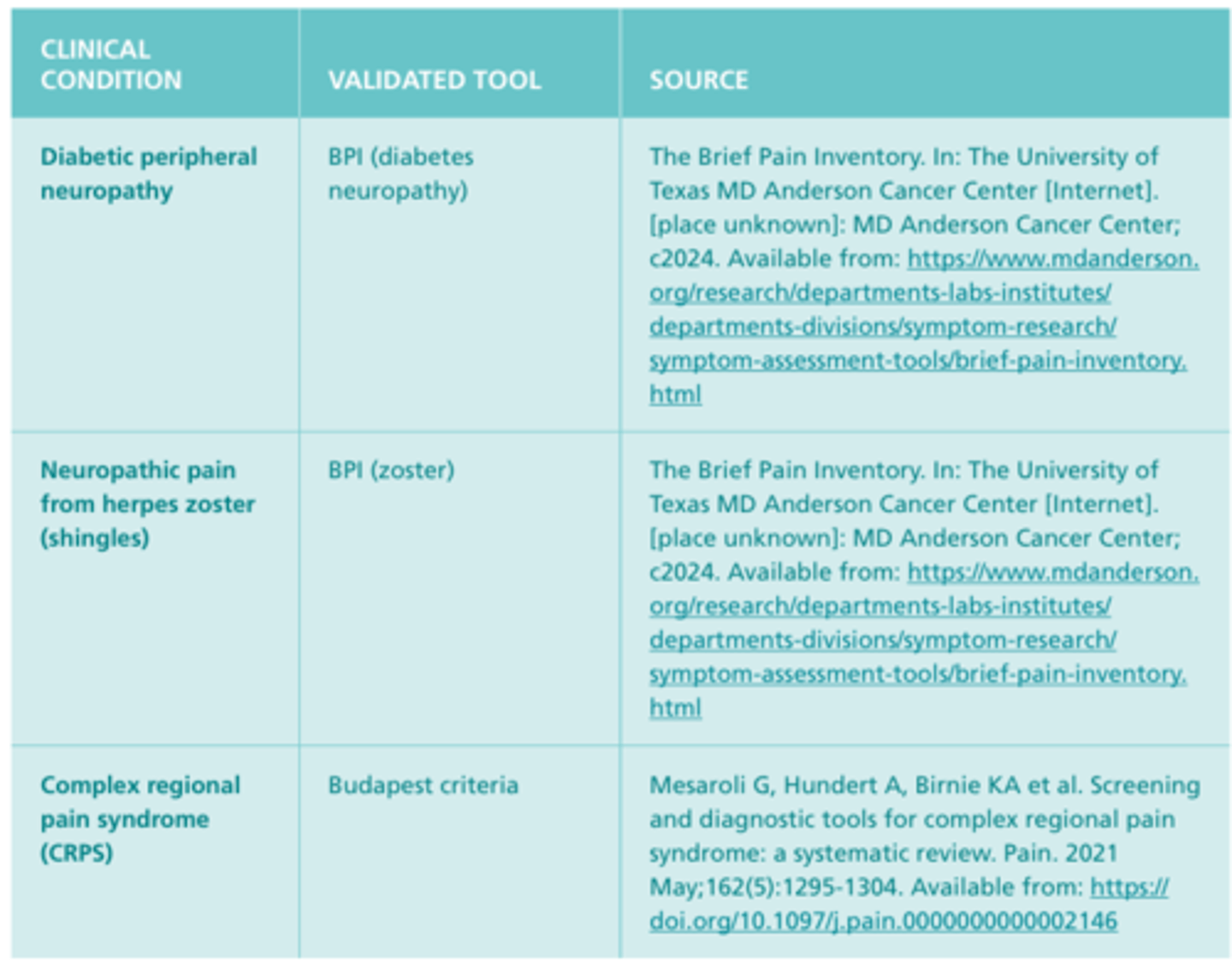 | CLINICAL CONDITION | VALIDATED TOOL | SOURCE |
|---|---|---|
| Diabetic peripheral neuropathy | BPI (diabetes neuropathy) | The Brief Pain Inventory. In: The University of Texas MD Anderson Cancer Center [Internet]. [place unknown]: MD Anderson Cancer Center; c2024. Available from: https://www.mdanderson.org/research/departments-labs-institutes/departments-divisions/symptom-research/symptom-assessment-tools/brief-pain-inventory.html |
| Neuropathic pain from herpes zoster (shingles) | BPI (zoster) | The Brief Pain Inventory. In: The University of Texas MD Anderson Cancer Center [Internet]. [place unknown]: MD Anderson Cancer Center; c2024. Available from: https://www.mdanderson.org/research/departments-labs-institutes/departments-divisions/symptom-research/symptom-assessment-tools/brief-pain-inventory.html |
| Complex regional pain syndrome (CRPS) | Budapest criteria | Mesaroli G, Hundert A, Birnie KA et al. Screening and diagnostic tools for complex regional pain syndrome: a systematic review. Pain. 2021 May;162(5):1295-1304. Available from: https://doi.org/10.1097/j.pain.0000000000002146 |